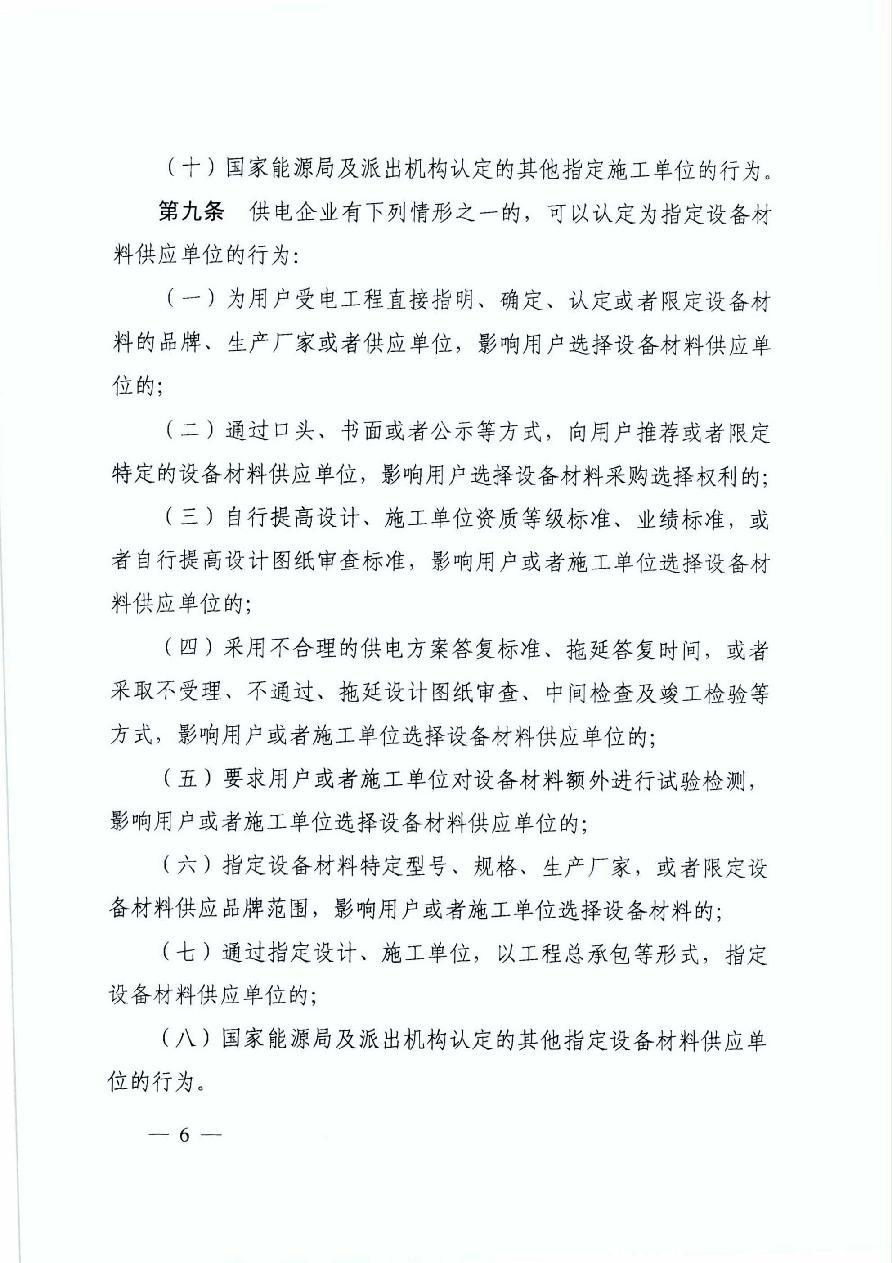 （十）国家能源局及派出机构认定的其他指定施工单位的行为。

第九条　供电企业有下列情形之一的，可以认定为指定设备材料供应单位的行为：

（一）为用户受电工程直接指明、确定、认定或者限定设备材料的品牌、生产厂家或者供应单位，影响用户选择设备材料供应单位的；

（二）通过口头、书面或者公示等方式，向用户推荐或者限定特定的设备材料供应单位，影响用户选择设备材料采购选择权利的；

（三）自行提高设计、施工单位资质等级标准、业绩标准，或者自行提高设计图纸审查标准，影响用户或者施工单位选择设备材料供应单位的；

（四）采用不合理的供电方案答复标准、拖延答复时间，或者采取不受理、不通过、拖延设计图纸审查、中间检查及竣工检验等方式，影响用户或者施工单位选择设备材料供应单位的；

（五）要求用户或者施工单位对设备材料额外进行试验检测，影响用户或者施工单位选择设备材料供应单位的；

（六）指定设备材料特定型号、规格、生产厂家，或者限定设备材料供应品牌范围，影响用户或者施工单位选择设备材料的；

（七）通过指定设计、施工单位，以工程总承包等形式，指定设备材料供应单位的；

（八）国家能源局及派出机构认定的其他指定设备材料供应单位的行为。

— 6 —